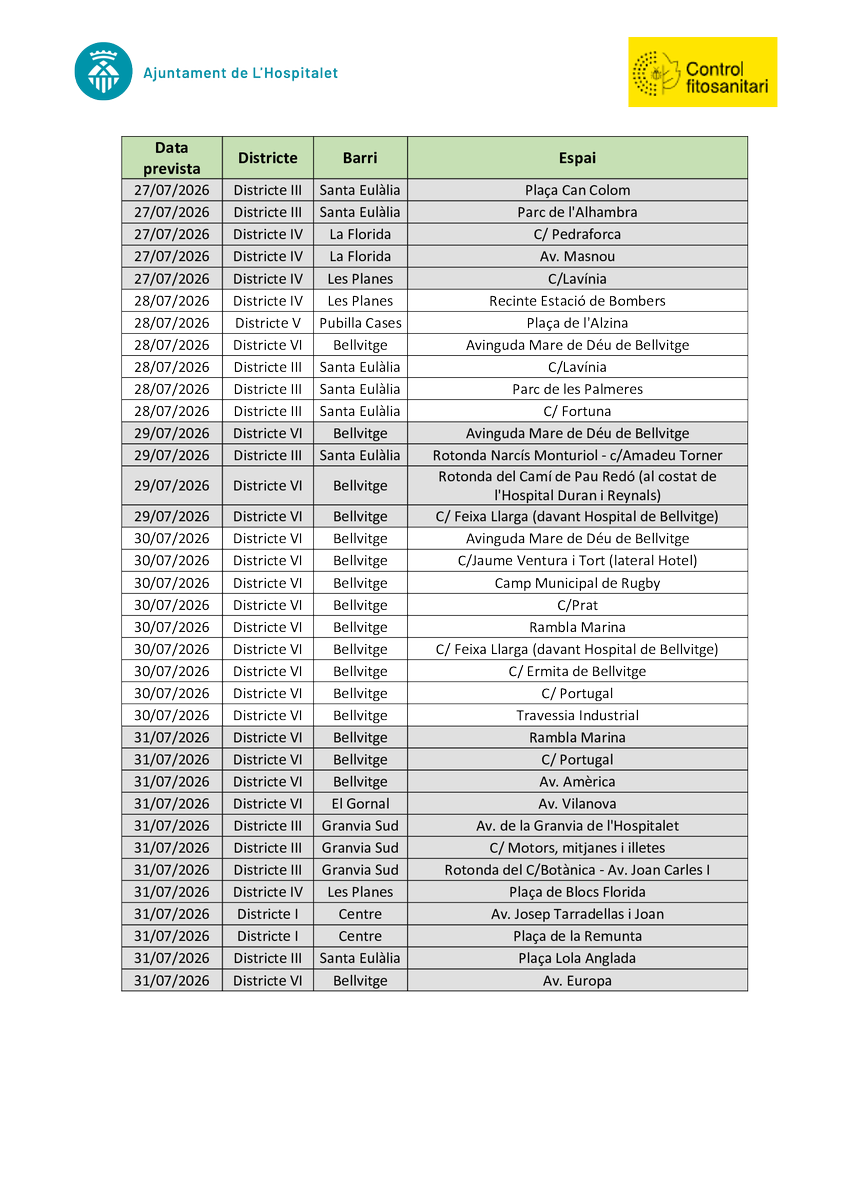 Ajuntament de L'Hospitalet

Control fitosanitari

| Data prevista | Districte | Barri | Espai |
|---|---|---|---|
| 27/07/2026 | Districte III | Santa Eulàlia | Plaça Can Colom |
| 27/07/2026 | Districte III | Santa Eulàlia | Parc de l'Alhambra |
| 27/07/2026 | Districte IV | La Florida | C/ Pedraforca |
| 27/07/2026 | Districte IV | La Florida | Av. Masnou |
| 27/07/2026 | Districte IV | Les Planes | C/Lavínia |
| 28/07/2026 | Districte IV | Les Planes | Recinte Estació de Bombers |
| 28/07/2026 | Districte V | Pubilla Cases | Plaça de l'Alzina |
| 28/07/2026 | Districte VI | Bellvitge | Avinguda Mare de Déu de Bellvitge |
| 28/07/2026 | Districte III | Santa Eulàlia | C/Lavínia |
| 28/07/2026 | Districte III | Santa Eulàlia | Parc de les Palmeres |
| 28/07/2026 | Districte III | Santa Eulàlia | C/ Fortuna |
| 29/07/2026 | Districte VI | Bellvitge | Avinguda Mare de Déu de Bellvitge |
| 29/07/2026 | Districte III | Santa Eulàlia | Rotonda Narcís Monturiol - c/Amadeu Torner |
| 29/07/2026 | Districte VI | Bellvitge | Rotonda del Camí de Pau Redó (al costat de l'Hospital Duran i Reynals) |
| 29/07/2026 | Districte VI | Bellvitge | C/ Feixa Llarga (davant Hospital de Bellvitge) |
| 30/07/2026 | Districte VI | Bellvitge | Avinguda Mare de Déu de Bellvitge |
| 30/07/2026 | Districte VI | Bellvitge | C/Jaume Ventura i Tort (lateral Hotel) |
| 30/07/2026 | Districte VI | Bellvitge | Camp Municipal de Rugby |
| 30/07/2026 | Districte VI | Bellvitge | C/Prat |
| 30/07/2026 | Districte VI | Bellvitge | Rambla Marina |
| 30/07/2026 | Districte VI | Bellvitge | C/ Feixa Llarga (davant Hospital de Bellvitge) |
| 30/07/2026 | Districte VI | Bellvitge | C/ Ermita de Bellvitge |
| 30/07/2026 | Districte VI | Bellvitge | C/ Portugal |
| 30/07/2026 | Districte VI | Bellvitge | Travessia Industrial |
| 31/07/2026 | Districte VI | Bellvitge | Rambla Marina |
| 31/07/2026 | Districte VI | Bellvitge | C/ Portugal |
| 31/07/2026 | Districte VI | Bellvitge | Av. Amèrica |
| 31/07/2026 | Districte VI | El Gornal | Av. Vilanova |
| 31/07/2026 | Districte III | Granvia Sud | Av. de la Granvia de l'Hospitalet |
| 31/07/2026 | Districte III | Granvia Sud | C/ Motors, mitjanes i illetes |
| 31/07/2026 | Districte III | Granvia Sud | Rotonda del C/Botànica - Av. Joan Carles I |
| 31/07/2026 | Districte IV | Les Planes | Plaça de Blocs Florida |
| 31/07/2026 | Districte I | Centre | Av. Josep Tarradellas i Joan |
| 31/07/2026 | Districte I | Centre | Plaça de la Remunta |
| 31/07/2026 | Districte III | Santa Eulàlia | Plaça Lola Anglada |
| 31/07/2026 | Districte VI | Bellvitge | Av. Europa |